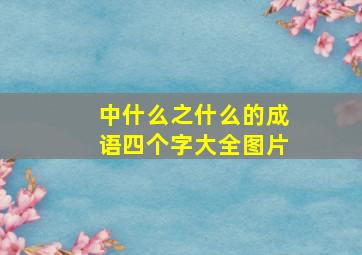 中什么之什么的成语四个字大全图片